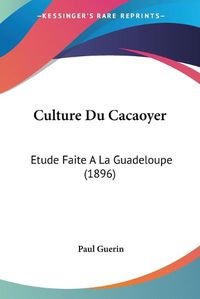 KESSINGER'S RARE REPRINTS

Culture Du Cacaoyer

Etude Faite A La Guadeloupe (1896)

Paul Guerin